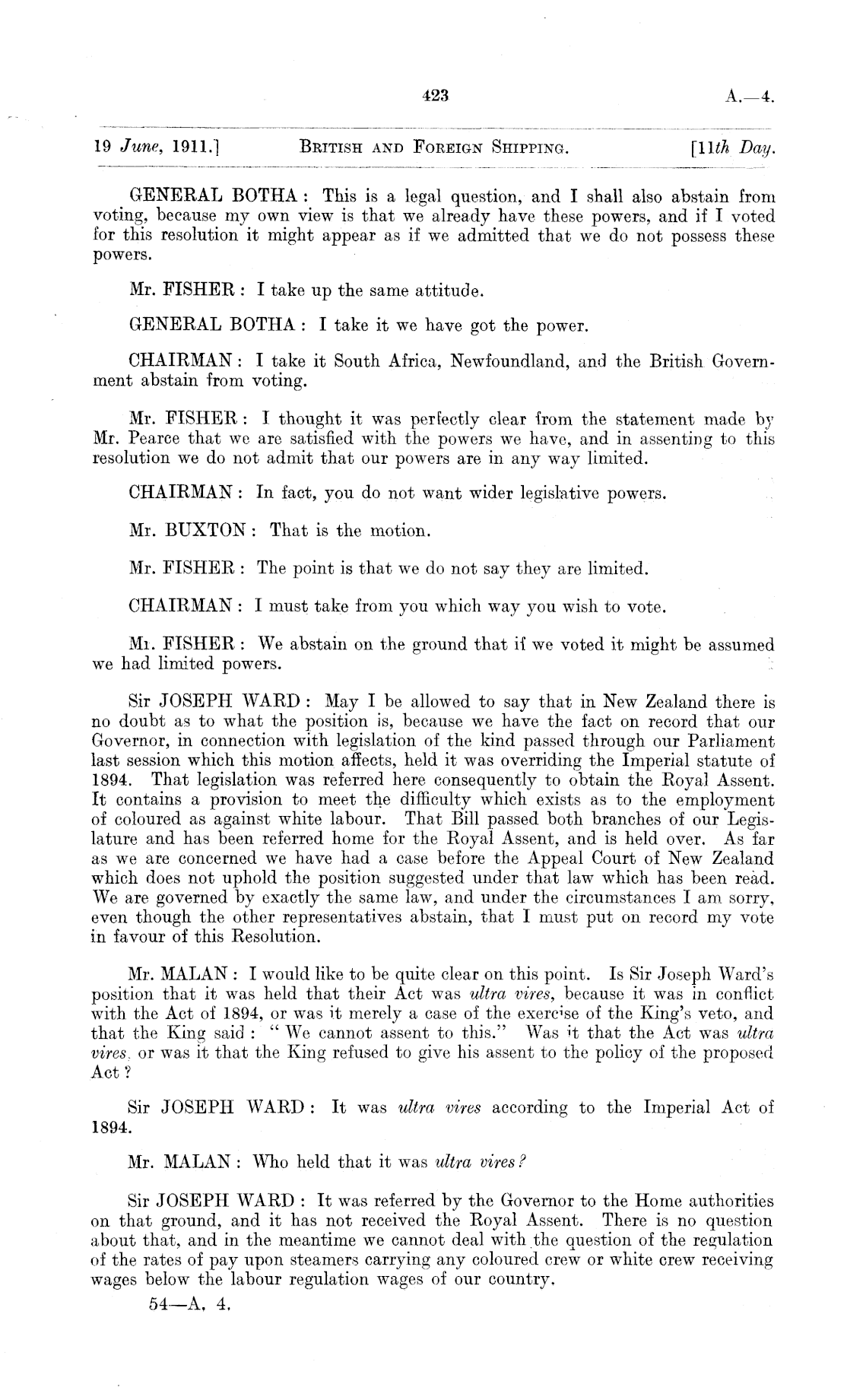 423 A.—4.

19 June, 1911.] BRITISH AND FOREIGN SHIPPING. [11th Day.

GENERAL BOTHA: This is a legal question, and I shall also abstain from voting, because my own view is that we already have these powers, and if I voted for this resolution it might appear as if we admitted that we do not possess these powers.

Mr. FISHER: I take up the same attitude.

GENERAL BOTHA: I take it we have got the power.

CHAIRMAN: I take it South Africa, Newfoundland, and the British Government abstain from voting.

Mr. FISHER: I thought it was perfectly clear from the statement made by Mr. Pearce that we are satisfied with the powers we have, and in assenting to this resolution we do not admit that our powers are in any way limited.

CHAIRMAN: In fact, you do not want wider legislative powers.

Mr. BUXTON: That is the motion.

Mr. FISHER: The point is that we do not say they are limited.

CHAIRMAN: I must take from you which way you wish to vote.

Mr. FISHER: We abstain on the ground that if we voted it might be assumed we had limited powers.

Sir JOSEPH WARD: May I be allowed to say that in New Zealand there is no doubt as to what the position is, because we have the fact on record that our Governor, in connection with legislation of the kind passed through our Parliament last session which this motion affects, held it was overriding the Imperial statute of 1894. That legislation was referred here consequently to obtain the Royal Assent. It contains a provision to meet the difficulty which exists as to the employment of coloured as against white labour. That Bill passed both branches of our Legislature and has been referred home for the Royal Assent, and is held over. As far as we are concerned we have had a case before the Appeal Court of New Zealand which does not uphold the position suggested under that law which has been read. We are governed by exactly the same law, and under the circumstances I am sorry, even though the other representatives abstain, that I must put on record my vote in favour of this Resolution.

Mr. MALAN: I would like to be quite clear on this point. Is Sir Joseph Ward's position that it was held that their Act was ultra vires, because it was in conflict with the Act of 1894, or was it merely a case of the exercise of the King's veto, and that the King said: "We cannot assent to this." Was it that the Act was ultra vires, or was it that the King refused to give his assent to the policy of the proposed Act?

Sir JOSEPH WARD: It was ultra vires according to the Imperial Act of 1894.

Mr. MALAN: Who held that it was ultra vires?

Sir JOSEPH WARD: It was referred by the Governor to the Home authorities on that ground, and it has not received the Royal Assent. There is no question about that, and in the meantime we cannot deal with the question of the regulation of the rates of pay upon steamers carrying any coloured crew or white crew receiving wages below the labour regulation wages of our country.

54—A. 4.